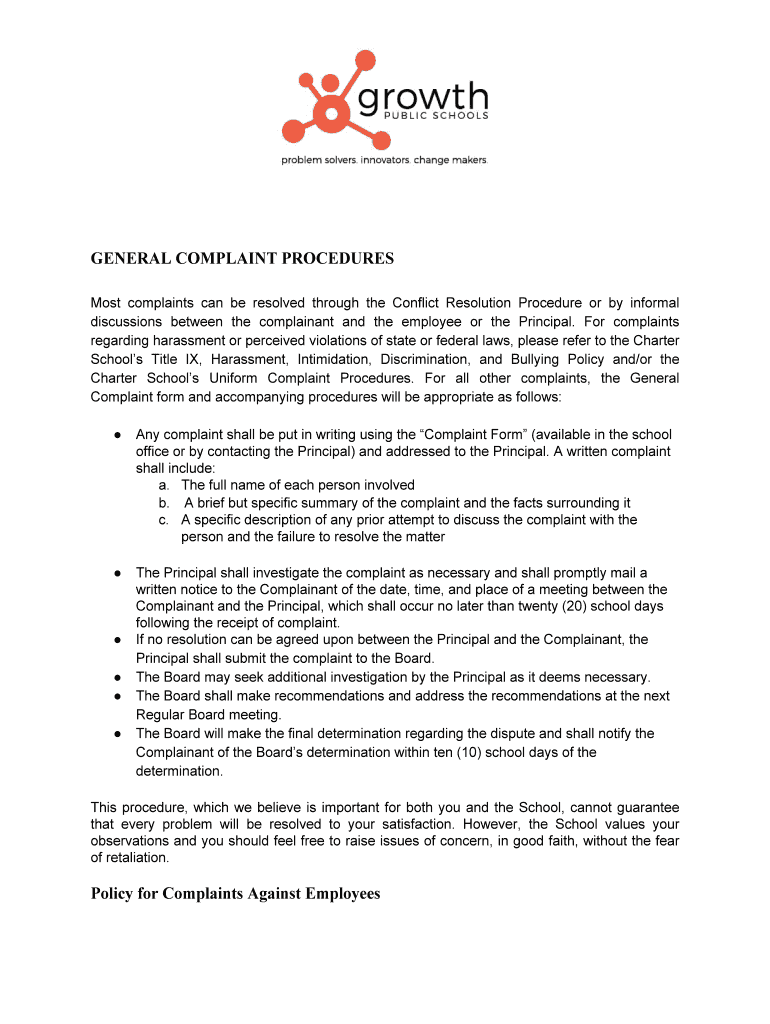 growth
PUBLIC SCHOOLS
problem solvers. innovators. change makers.

GENERAL COMPLAINT PROCEDURES

Most complaints can be resolved through the Conflict Resolution Procedure or by informal discussions between the complainant and the employee or the Principal. For complaints regarding harassment or perceived violations of state or federal laws, please refer to the Charter School's Title IX, Harassment, Intimidation, Discrimination, and Bullying Policy and/or the Charter School's Uniform Complaint Procedures. For all other complaints, the General Complaint form and accompanying procedures will be appropriate as follows:

● Any complaint shall be put in writing using the "Complaint Form" (available in the school office or by contacting the Principal) and addressed to the Principal. A written complaint shall include:
a. The full name of each person involved
b. A brief but specific summary of the complaint and the facts surrounding it
c. A specific description of any prior attempt to discuss the complaint with the person and the failure to resolve the matter

● The Principal shall investigate the complaint as necessary and shall promptly mail a written notice to the Complainant of the date, time, and place of a meeting between the Complainant and the Principal, which shall occur no later than twenty (20) school days following the receipt of complaint.
● If no resolution can be agreed upon between the Principal and the Complainant, the Principal shall submit the complaint to the Board.
● The Board may seek additional investigation by the Principal as it deems necessary.
● The Board shall make recommendations and address the recommendations at the next Regular Board meeting.
● The Board will make the final determination regarding the dispute and shall notify the Complainant of the Board's determination within ten (10) school days of the determination.

This procedure, which we believe is important for both you and the School, cannot guarantee that every problem will be resolved to your satisfaction. However, the School values your observations and you should feel free to raise issues of concern, in good faith, without the fear of retaliation.

Policy for Complaints Against Employees